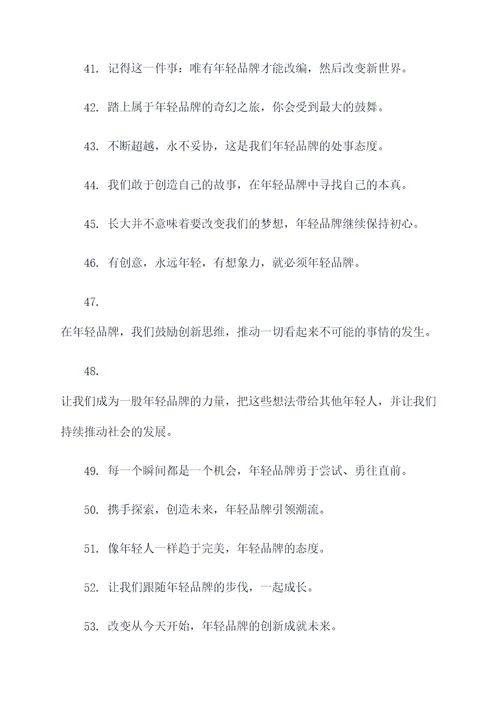 41. 记得这一件事：唯有年轻品牌才能改编，然后改变新世界。

42. 踏上属于年轻品牌的奇幻之旅，你会受到最大的鼓舞。

43. 不断超越，永不妥协，这是我们年轻品牌的处事态度。

44. 我们敢于创造自己的故事，在年轻品牌中寻找自己的本真。

45. 长大并不意味着要改变我们的梦想，年轻品牌继续保持初心。

46. 有创意，永远年轻，有想象力，就必须年轻品牌。

47.

在年轻品牌，我们鼓励创新思维，推动一切看起来不可能的事情的发生。

48.

让我们成为一股年轻品牌的力量，把这些想法带给其他年轻人，并让我们持续推动社会的发展。

49. 每一个瞬间都是一个机会，年轻品牌勇于尝试、勇往直前。

50. 携手探索，创造未来，年轻品牌引领潮流。

51. 像年轻人一样趋于完美，年轻品牌的态度。

52. 让我们跟随年轻品牌的步伐，一起成长。

53. 改变从今天开始，年轻品牌的创新成就未来。